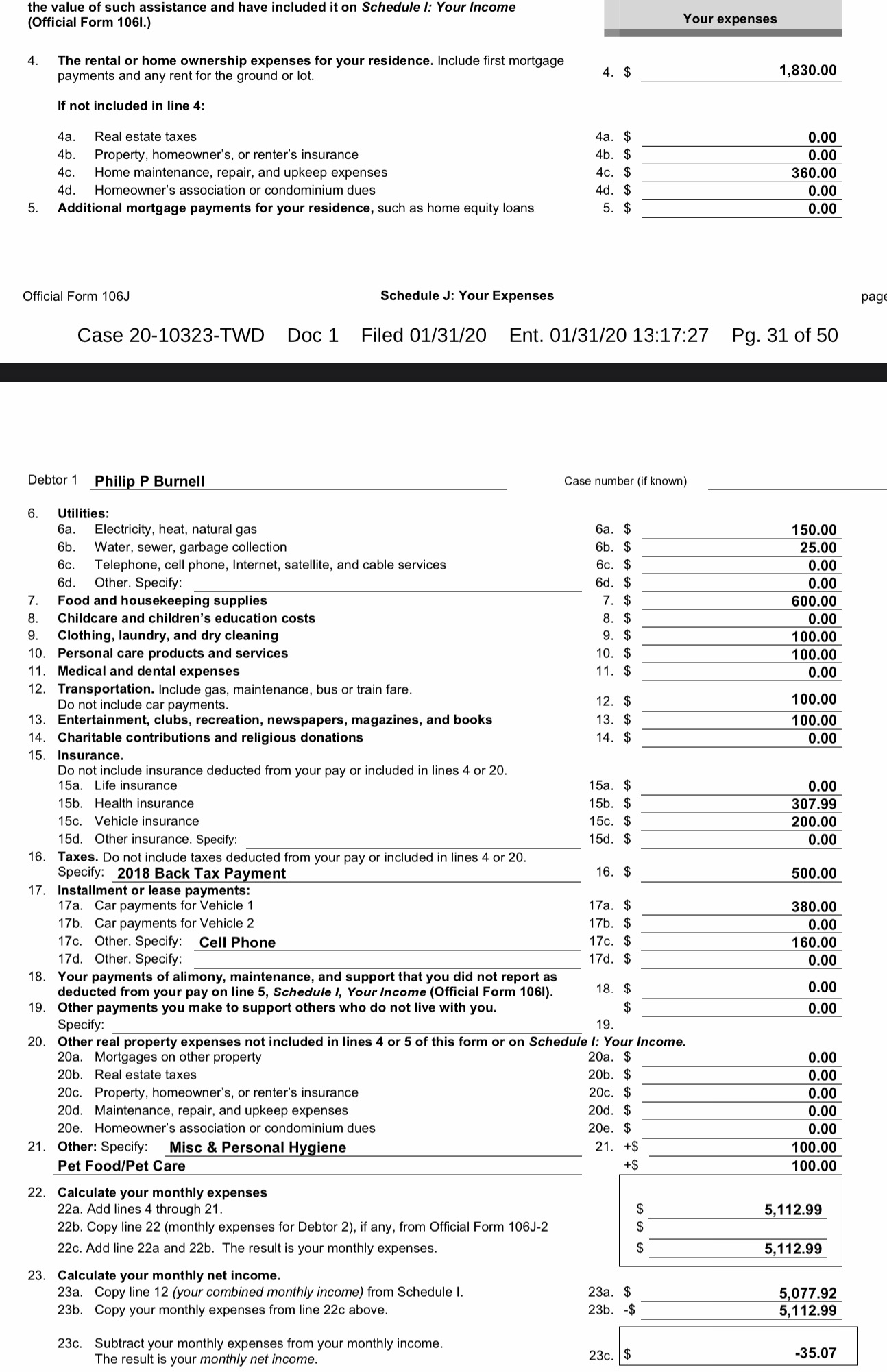 the value of such assistance and have included it on Schedule I: Your Income (Official Form 106I.)

Your expenses

4. The rental or home ownership expenses for your residence. Include first mortgage payments and any rent for the ground or lot. 4. $ 1,830.00

If not included in line 4:

4a. Real estate taxes 4a. $ 0.00
4b. Property, homeowner's, or renter's insurance 4b. $ 0.00
4c. Home maintenance, repair, and upkeep expenses 4c. $ 360.00
4d. Homeowner's association or condominium dues 4d. $ 0.00
5. Additional mortgage payments for your residence, such as home equity loans 5. $ 0.00

Official Form 106J Schedule J: Your Expenses page

Case 20-10323-TWD Doc 1 Filed 01/31/20 Ent. 01/31/20 13:17:27 Pg. 31 of 50

Debtor 1 Philip P Burnell Case number (if known)

6. Utilities:
6a. Electricity, heat, natural gas 6a. $ 150.00
6b. Water, sewer, garbage collection 6b. $ 25.00
6c. Telephone, cell phone, Internet, satellite, and cable services 6c. $ 0.00
6d. Other. Specify: 6d. $ 0.00
7. Food and housekeeping supplies 7. $ 600.00
8. Childcare and children's education costs 8. $ 0.00
9. Clothing, laundry, and dry cleaning 9. $ 100.00
10. Personal care products and services 10. $ 100.00
11. Medical and dental expenses 11. $ 0.00
12. Transportation. Include gas, maintenance, bus or train fare. Do not include car payments. 12. $ 100.00
13. Entertainment, clubs, recreation, newspapers, magazines, and books 13. $ 100.00
14. Charitable contributions and religious donations 14. $ 0.00
15. Insurance.
Do not include insurance deducted from your pay or included in lines 4 or 20.
15a. Life insurance 15a. $ 0.00
15b. Health insurance 15b. $ 307.99
15c. Vehicle insurance 15c. $ 200.00
15d. Other insurance. Specify: 15d. $ 0.00
16. Taxes. Do not include taxes deducted from your pay or included in lines 4 or 20.
Specify: 2018 Back Tax Payment 16. $ 500.00
17. Installment or lease payments:
17a. Car payments for Vehicle 1 17a. $ 380.00
17b. Car payments for Vehicle 2 17b. $ 0.00
17c. Other. Specify: Cell Phone 17c. $ 160.00
17d. Other. Specify: 17d. $ 0.00
18. Your payments of alimony, maintenance, and support that you did not report as deducted from your pay on line 5, Schedule I, Your Income (Official Form 106I). 18. $ 0.00
19. Other payments you make to support others who do not live with you. $ 0.00
Specify: 19.
20. Other real property expenses not included in lines 4 or 5 of this form or on Schedule I: Your Income.
20a. Mortgages on other property 20a. $ 0.00
20b. Real estate taxes 20b. $ 0.00
20c. Property, homeowner's, or renter's insurance 20c. $ 0.00
20d. Maintenance, repair, and upkeep expenses 20d. $ 0.00
20e. Homeowner's association or condominium dues 20e. $ 0.00
21. Other: Specify: Misc & Personal Hygiene 21. +$ 100.00
Pet Food/Pet Care +$ 100.00

22. Calculate your monthly expenses
22a. Add lines 4 through 21. $ 5,112.99
22b. Copy line 22 (monthly expenses for Debtor 2), if any, from Official Form 106J-2 $
22c. Add line 22a and 22b. The result is your monthly expenses. $ 5,112.99

23. Calculate your monthly net income.
23a. Copy line 12 (your combined monthly income) from Schedule I. 23a. $ 5,077.92
23b. Copy your monthly expenses from line 22c above. 23b. -$ 5,112.99

23c. Subtract your monthly expenses from your monthly income. The result is your monthly net income. 23c. $ -35.07